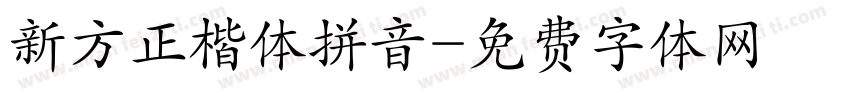 新方正楷体拼音-免费字体网